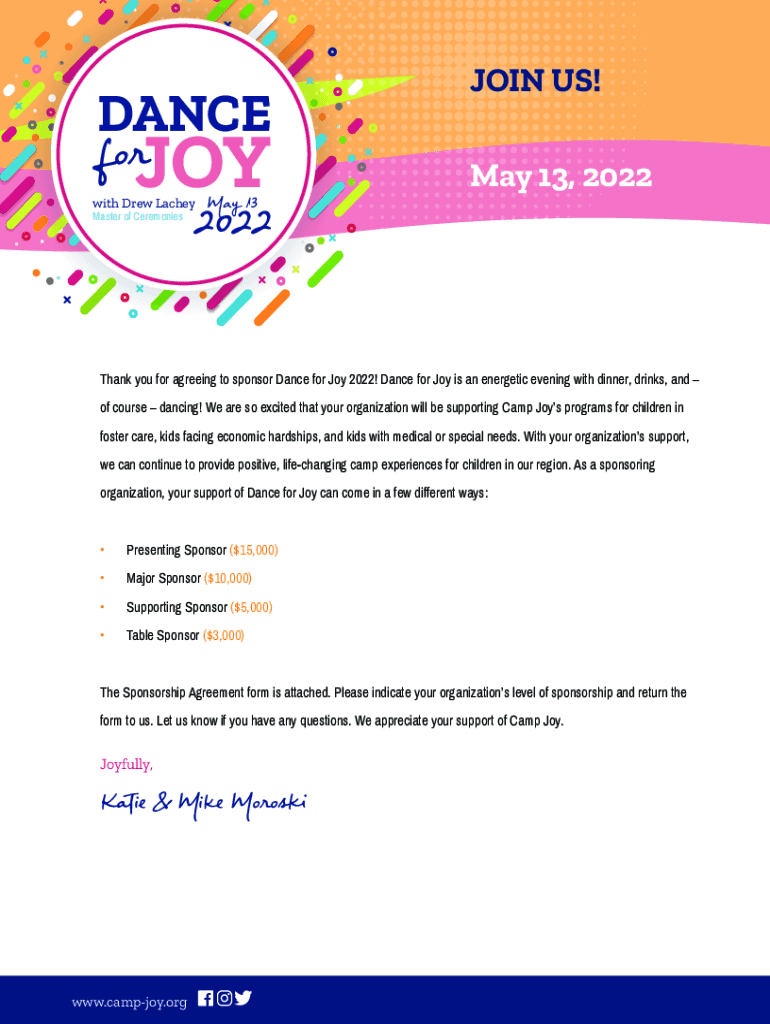 DANCE for JOY
with Drew Lachey
Master of Ceremonies
May 13
2022

JOIN US!

May 13, 2022

Thank you for agreeing to sponsor Dance for Joy 2022! Dance for Joy is an energetic evening with dinner, drinks, and – of course – dancing! We are so excited that your organization will be supporting Camp Joy's programs for children in foster care, kids facing economic hardships, and kids with medical or special needs. With your organization's support, we can continue to provide positive, life-changing camp experiences for children in our region. As a sponsoring organization, your support of Dance for Joy can come in a few different ways:

• Presenting Sponsor ($15,000)
• Major Sponsor ($10,000)
• Supporting Sponsor ($5,000)
• Table Sponsor ($3,000)

The Sponsorship Agreement form is attached. Please indicate your organization's level of sponsorship and return the form to us. Let us know if you have any questions. We appreciate your support of Camp Joy.

Joyfully,

Katie & Mike Moroski

www.camp-joy.org